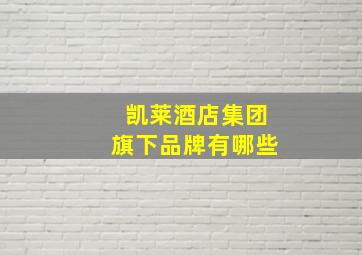 凯莱酒店集团
旗下品牌有哪些